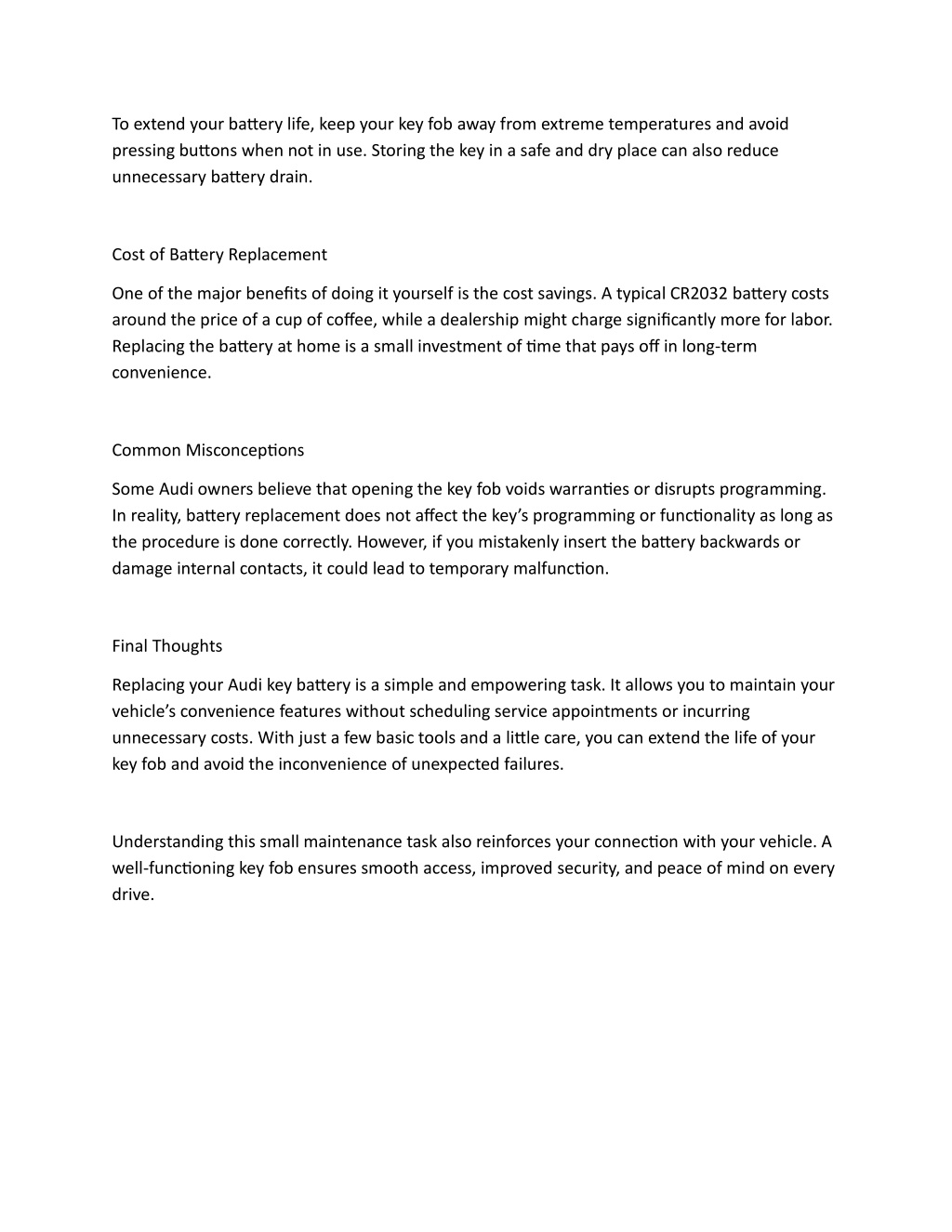 To extend your battery life, keep your key fob away from extreme temperatures and avoid pressing buttons when not in use. Storing the key in a safe and dry place can also reduce unnecessary battery drain.

Cost of Battery Replacement

One of the major benefits of doing it yourself is the cost savings. A typical CR2032 battery costs around the price of a cup of coffee, while a dealership might charge significantly more for labor. Replacing the battery at home is a small investment of time that pays off in long-term convenience.

Common Misconceptions

Some Audi owners believe that opening the key fob voids warranties or disrupts programming. In reality, battery replacement does not affect the key's programming or functionality as long as the procedure is done correctly. However, if you mistakenly insert the battery backwards or damage internal contacts, it could lead to temporary malfunction.

Final Thoughts

Replacing your Audi key battery is a simple and empowering task. It allows you to maintain your vehicle's convenience features without scheduling service appointments or incurring unnecessary costs. With just a few basic tools and a little care, you can extend the life of your key fob and avoid the inconvenience of unexpected failures.

Understanding this small maintenance task also reinforces your connection with your vehicle. A well-functioning key fob ensures smooth access, improved security, and peace of mind on every drive.